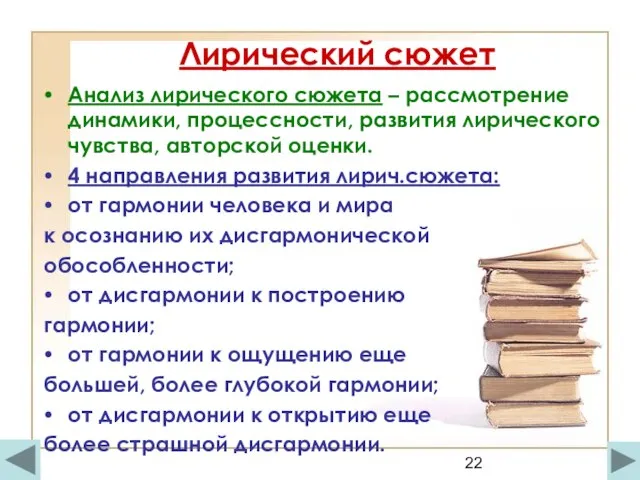 Лирический сюжет

• Анализ лирического сюжета – рассмотрение динамики, процессности, развития лирического чувства, авторской оценки.

• 4 направления развития лирич.сюжета:

• от гармонии человека и мира
к осознанию их дисгармонической обособленности;

• от дисгармонии к построению гармонии;

• от гармонии к ощущению еще большей, более глубокой гармонии;

• от дисгармонии к открытию еще более страшной дисгармонии.

22